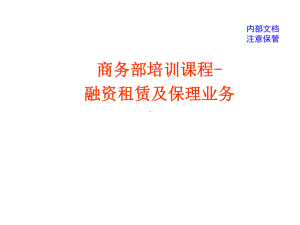 内部文档
注意保管

商务部培训课程-
融资租赁及保理业务